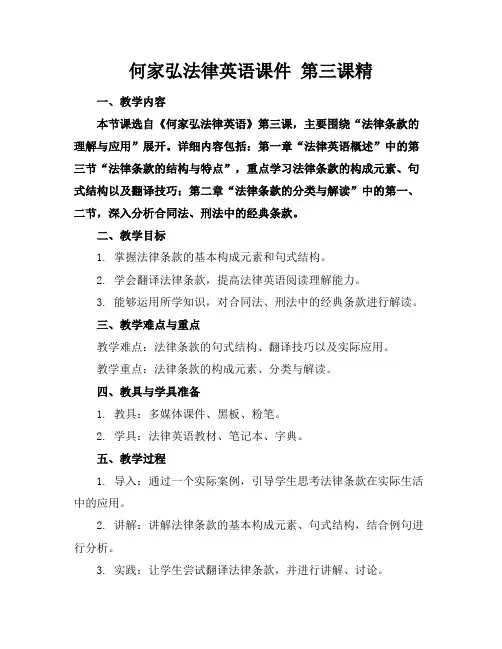 何家弘法律英语课件 第三课精

一、教学内容

本节课选自《何家弘法律英语》第三课，主要围绕“法律条款的理解与应用”展开。详细内容包括：第一章“法律英语概述”中的第三节“法律条款的结构与特点”，重点学习法律条款的构成元素、句式结构以及翻译技巧；第二章“法律条款的分类与解读”中的第一、二节，深入分析合同法、刑法中的经典条款。

二、教学目标

1. 掌握法律条款的基本构成元素和句式结构。

2. 学会翻译法律条款，提高法律英语阅读理解能力。

3. 能够运用所学知识，对合同法、刑法中的经典条款进行解读。

三、教学难点与重点

教学难点：法律条款的句式结构、翻译技巧以及实际应用。

教学重点：法律条款的构成元素、分类与解读。

四、教具与学具准备

1. 教具：多媒体课件、黑板、粉笔。

2. 学具：法律英语教材、笔记本、字典。

五、教学过程

1. 导入：通过一个实际案例，引导学生思考法律条款在实际生活中的应用。

2. 讲解：讲解法律条款的基本构成元素、句式结构，结合例句进行分析。

3. 实践：让学生尝试翻译法律条款，并进行讲解、讨论。